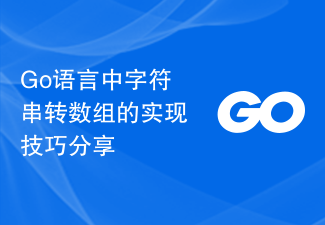 Go语言中字符串转数组的实现技巧分享

GO